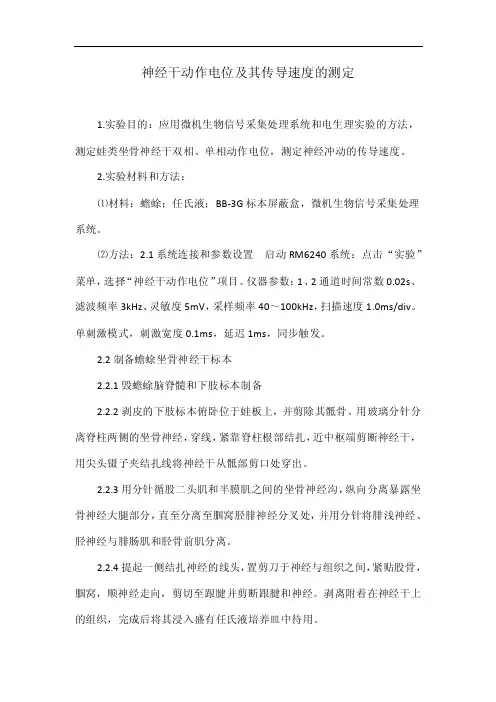 神经干动作电位及其传导速度的测定

1.实验目的：应用微机生物信号采集处理系统和电生理实验的方法，测定蛙类坐骨神经干双相、单相动作电位，测定神经冲动的传导速度。

2.实验材料和方法：

⑴材料：蟾蜍；任氏液；BB-3G 标本屏蔽盒，微机生物信号采集处理系统。

⑵方法：2.1 系统连接和参数设置　启动 RM6240 系统：点击“实验”菜单，选择“神经干动作电位”项目。仪器参数：1、2 通道时间常数 0.02s、滤波频率 3kHz、灵敏度 5mV，采样频率 40～100kHz，扫描速度 1.0ms/div。单刺激模式，刺激宽度 0.1ms，延迟 1ms，同步触发。

2.2 制备蟾蜍坐骨神经干标本

2.2.1 毁蟾蜍脑脊髓和下肢标本制备

2.2.2 剥皮的下肢标本俯卧位于蛙板上，并剪除其骶骨。用玻璃分针分离脊柱两侧的坐骨神经，穿线，紧靠脊柱根部结扎，近中枢端剪断神经干，用尖头镊子夹结扎线将神经干从骶部剪口处穿出。

2.2.3 用分针循股二头肌和半膜肌之间的坐骨神经沟，纵向分离暴露坐骨神经大腿部分，直至分离至腘窝胫腓神经分叉处，并用分针将腓浅神经、胫神经与腓肠肌和胫骨前肌分离。

2.2.4 提起一侧结扎神经的线头，置剪刀于神经与组织之间，紧贴股骨，腘窝，顺神经走向，剪切至跟腱并剪断跟腱和神经。剥离附着在神经干上的组织，完成后将其浸入盛有任氏液培养皿中待用。